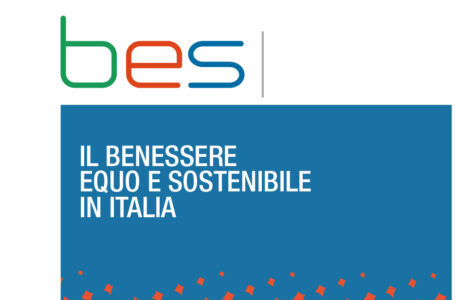 bes

IL BENESSERE
EQUO E SOSTENIBILE
IN ITALIA